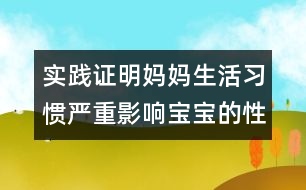 实践证明妈妈生活习惯严重影响宝宝的性